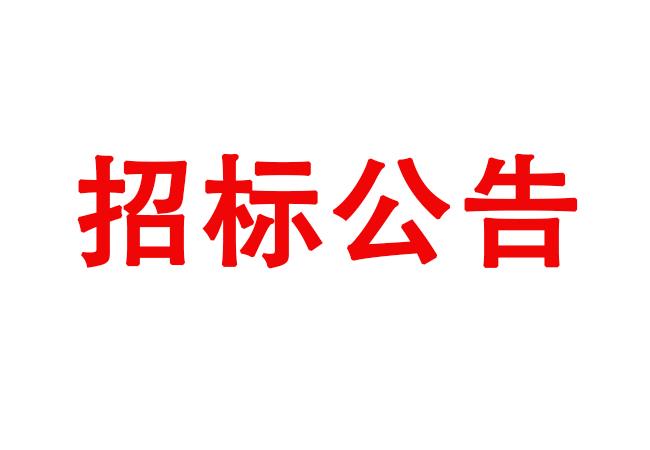 招标公告